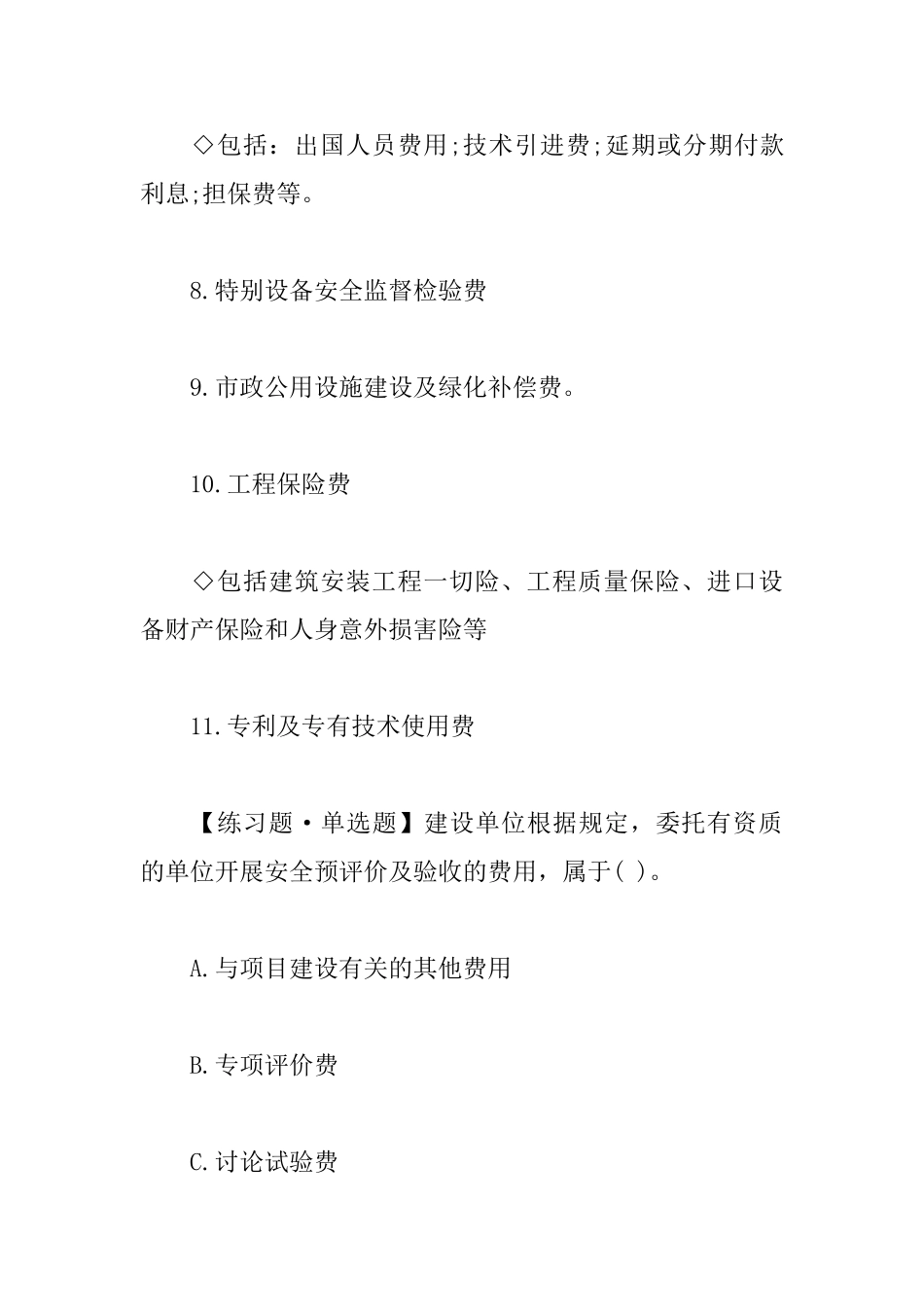 ◇包括：出国人员费用;技术引进费;延期或分期付款利息;担保费等。

8.特别设备安全监督检验费

9.市政公用设施建设及绿化补偿费。

10.工程保险费

◇包括建筑安装工程一切险、工程质量保险、进口设备财产保险和人身意外损害险等

11.专利及专有技术使用费

【练习题·单选题】建设单位根据规定，委托有资质的单位开展安全预评价及验收的费用，属于( )。

A.与项目建设有关的其他费用

B.专项评价费

C.讨论试验费